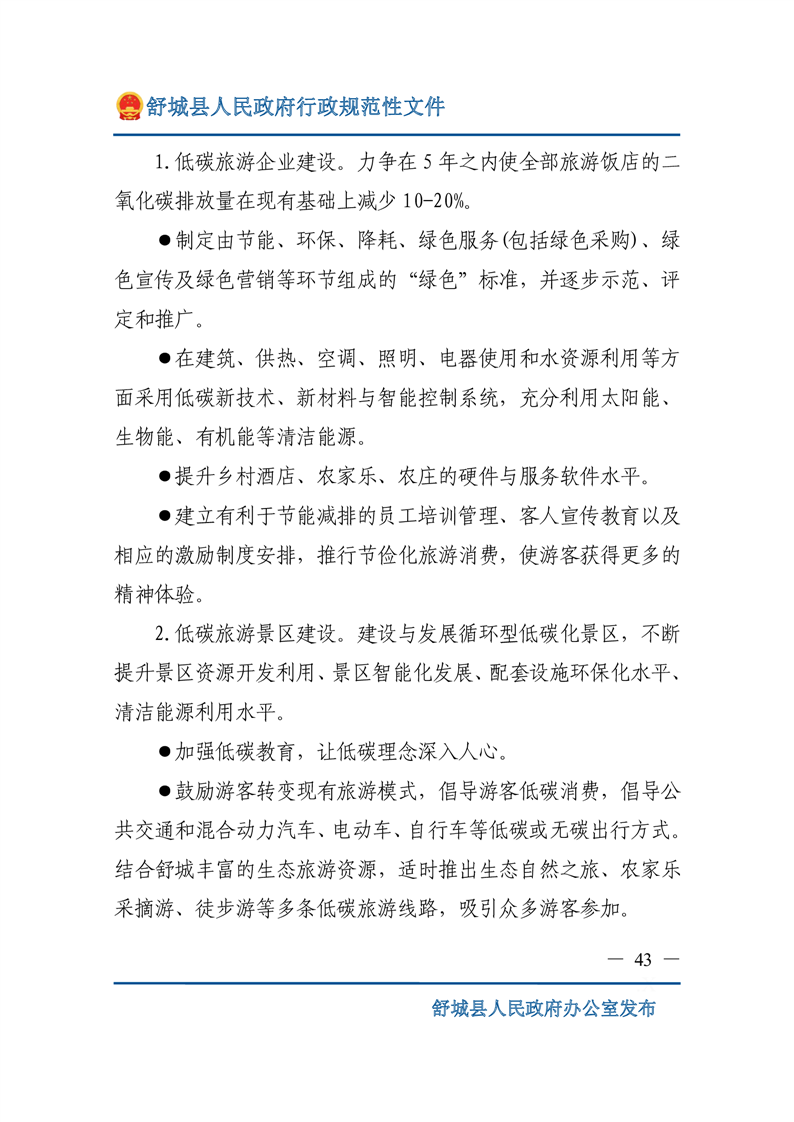 舒城县人民政府行政规范性文件

1.低碳旅游企业建设。力争在5年之内使全部旅游饭店的二氧化碳排放量在现有基础上减少10-20%。

●制定由节能、环保、降耗、绿色服务(包括绿色采购)、绿色宣传及绿色营销等环节组成的“绿色”标准，并逐步示范、评定和推广。

●在建筑、供热、空调、照明、电器使用和水资源利用等方面采用低碳新技术、新材料与智能控制系统，充分利用太阳能、生物能、有机能等清洁能源。

●提升乡村酒店、农家乐、农庄的硬件与服务软件水平。

●建立有利于节能减排的员工培训管理、客人宣传教育以及相应的激励制度安排，推行节俭化旅游消费，使游客获得更多的精神体验。

2.低碳旅游景区建设。建设与发展循环型低碳化景区，不断提升景区资源开发利用、景区智能化发展、配套设施环保化水平、清洁能源利用水平。

●加强低碳教育，让低碳理念深入人心。

●鼓励游客转变现有旅游模式，倡导游客低碳消费，倡导公共交通和混合动力汽车、电动车、自行车等低碳或无碳出行方式。结合舒城丰富的生态旅游资源，适时推出生态自然之旅、农家乐采摘游、徒步游等多条低碳旅游线路，吸引众多游客参加。

— 43 —

舒城县人民政府办公室发布